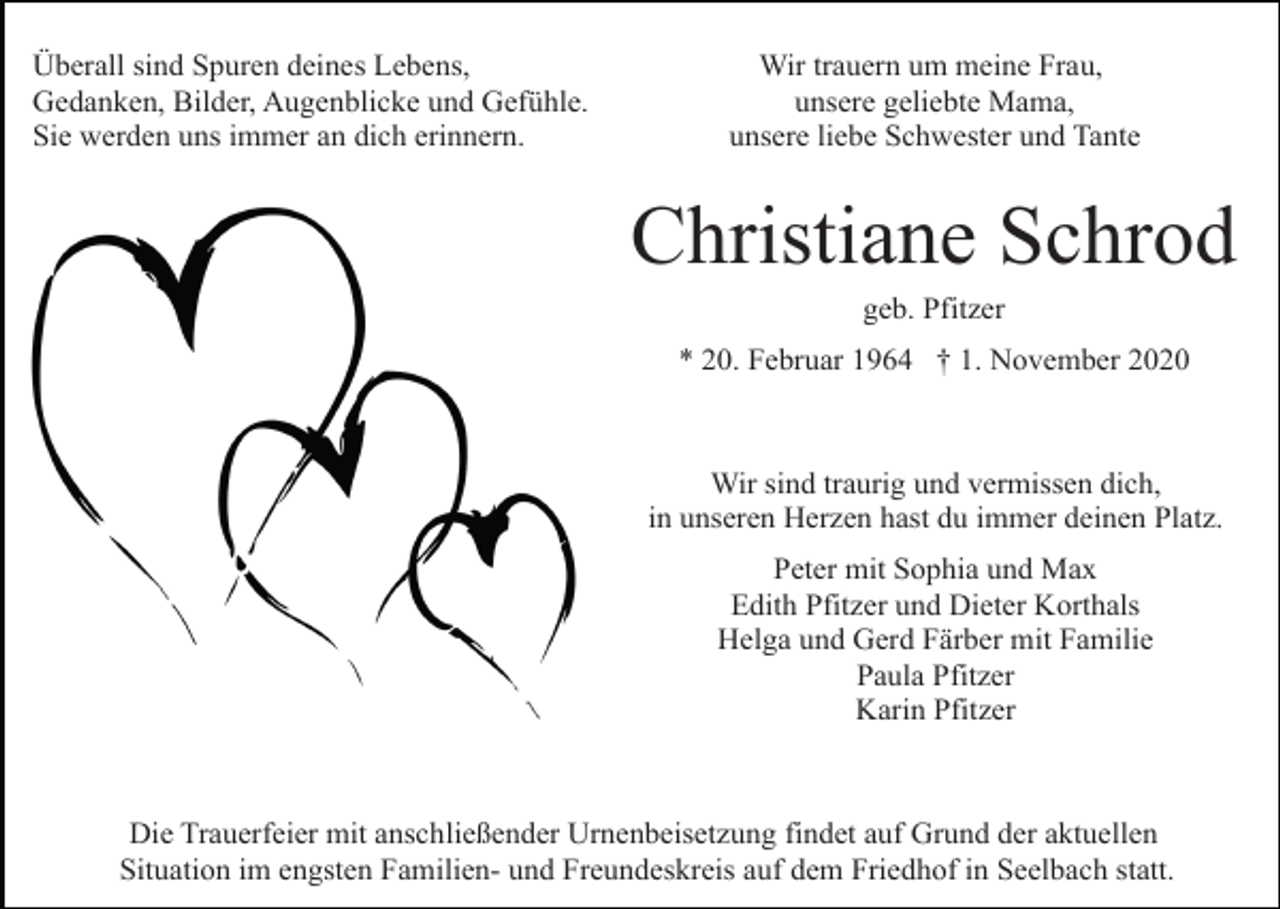 Überall sind Spuren deines Lebens,
Gedanken, Bilder, Augenblicke und Gefühle.
Sie werden uns immer an dich erinnern.

Wir trauern um meine Frau,
unsere geliebte Mama,
unsere liebe Schwester und Tante

Christiane Schrod

geb. Pfitzer

* 20. Februar 1964 † 1. November 2020

Wir sind traurig und vermissen dich,
in unseren Herzen hast du immer deinen Platz.

Peter mit Sophia und Max
Edith Pfitzer und Dieter Korthals
Helga und Gerd Färber mit Familie
Paula Pfitzer
Karin Pfitzer

Die Trauerfeier mit anschließender Urnenbeisetzung findet auf Grund der aktuellen Situation im engsten Familien- und Freundeskreis auf dem Friedhof in Seelbach statt.